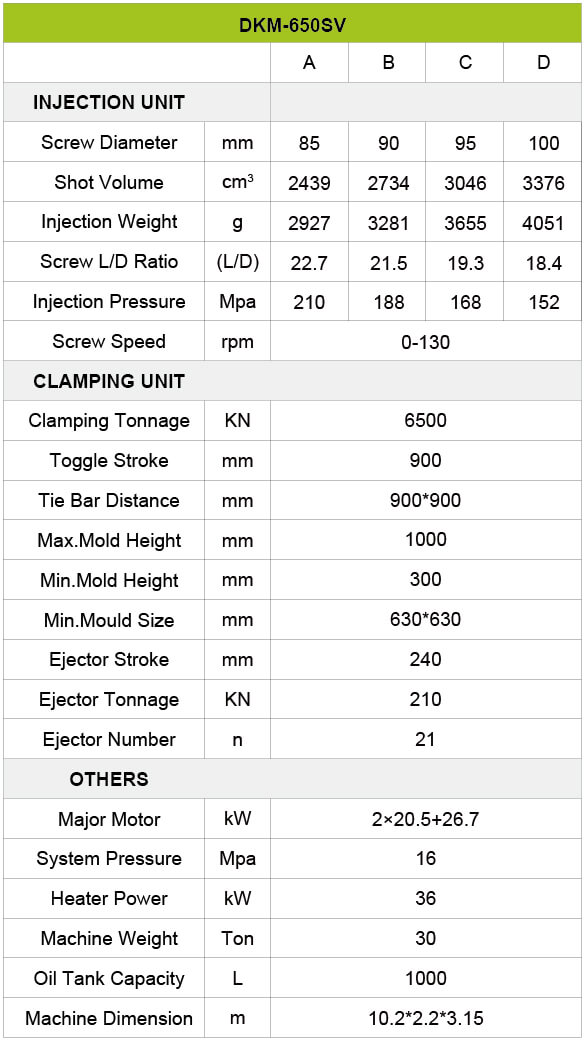 | DKM-650SV | | | | | |
|---|---|---|---|---|---|
| | | A | B | C | D |
| INJECTION UNIT | | | | | |
| Screw Diameter | mm | 85 | 90 | 95 | 100 |
| Shot Volume | $cm^3$ | 2439 | 2734 | 3046 | 3376 |
| Injection Weight | g | 2927 | 3281 | 3655 | 4051 |
| Screw L/D Ratio | (L/D) | 22.7 | 21.5 | 19.3 | 18.4 |
| Injection Pressure | Mpa | 210 | 188 | 168 | 152 |
| Screw Speed | rpm | 0-130 | | | |
| CLAMPING UNIT | | | | | |
| Clamping Tonnage | KN | 6500 | | | |
| Toggle Stroke | mm | 900 | | | |
| Tie Bar Distance | mm | 900*900 | | | |
| Max.Mold Height | mm | 1000 | | | |
| Min.Mold Height | mm | 300 | | | |
| Min.Mould Size | mm | 630*630 | | | |
| Ejector Stroke | mm | 240 | | | |
| Ejector Tonnage | KN | 210 | | | |
| Ejector Number | n | 21 | | | |
| OTHERS | | | | | |
| Major Motor | kW | 2×20.5+26.7 | | | |
| System Pressure | Mpa | 16 | | | |
| Heater Power | kW | 36 | | | |
| Machine Weight | Ton | 30 | | | |
| Oil Tank Capacity | L | 1000 | | | |
| Machine Dimension | m | 10.2*2.2*3.15 | | | |